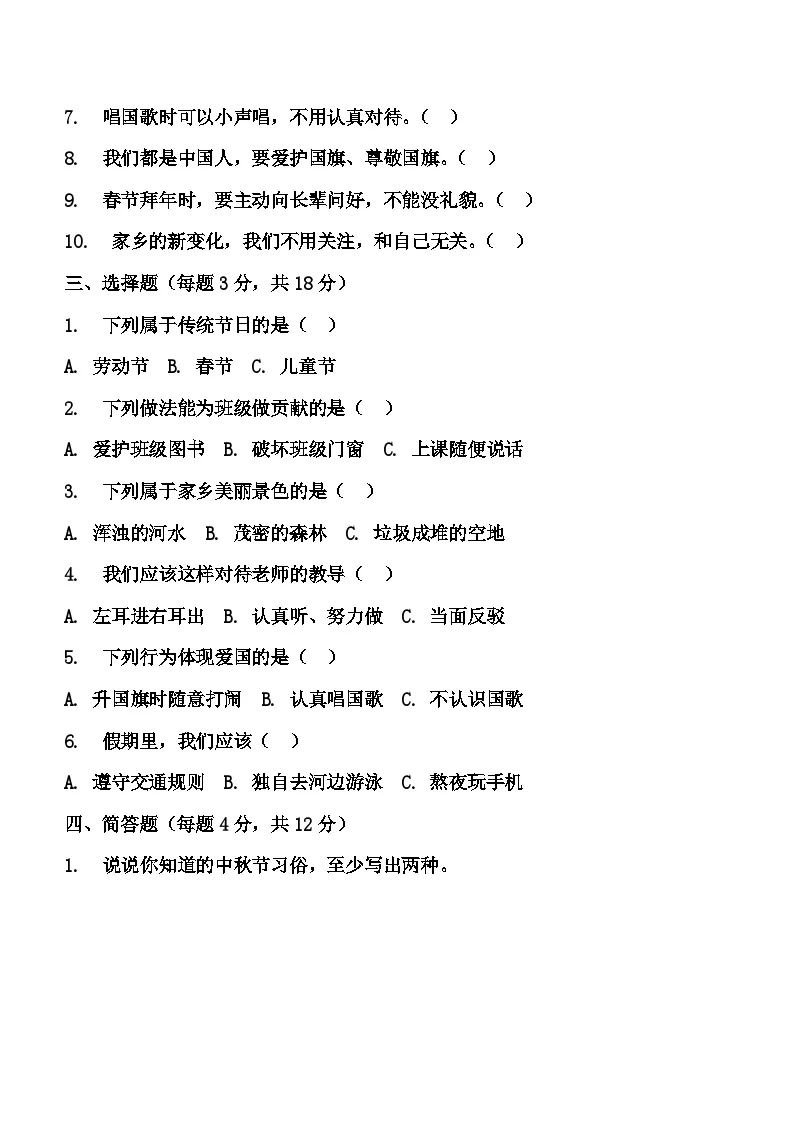 7.唱国歌时可以小声唱，不用认真对待。（ ）

8.我们都是中国人，要爱护国旗、尊敬国旗。（ ）

9.春节拜年时，要主动向长辈问好，不能没礼貌。（ ）

10.家乡的新变化，我们不用关注，和自己无关。（ ）

三、选择题（每题3分，共18分）

1.下列属于传统节日的是（ ）

A.劳动节 B.春节 C.儿童节

2.下列做法能为班级做贡献的是（ ）

A.爱护班级图书 B.破坏班级门窗 C.上课随便说话

3.下列属于家乡美丽景色的是（ ）

A.浑浊的河水 B.茂密的森林 C.垃圾成堆的空地

4.我们应该这样对待老师的教导（ ）

A.左耳进右耳出 B.认真听、努力做 C.当面反驳

5.下列行为体现爱国的是（ ）

A.升国旗时随意打闹 B.认真唱国歌 C.不认识国歌

6.假期里，我们应该（ ）

A.遵守交通规则 B.独自去河边游泳 C.熬夜玩手机

四、简答题（每题4分，共12分）

1.说说你知道的中秋节习俗，至少写出两种。